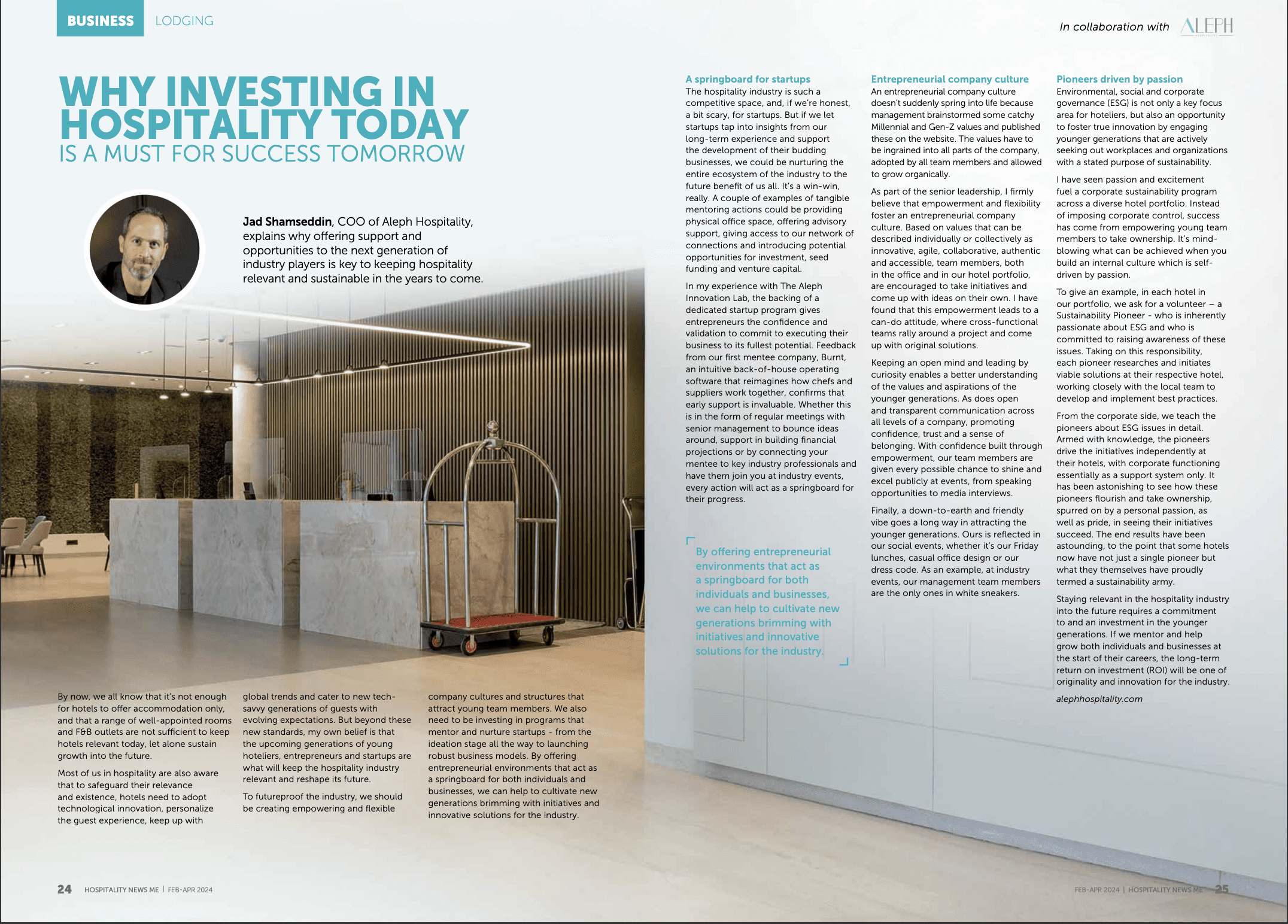 BUSINESS LODGING

In collaboration with ALEPH

WHY INVESTING IN HOSPITALITY TODAY IS A MUST FOR SUCCESS TOMORROW

Jad Shamseddin, COO of Aleph Hospitality, explains why offering support and opportunities to the next generation of industry players is key to keeping hospitality relevant and sustainable in the years to come.

By now, we all know that it's not enough for hotels to offer accommodation only, and that a range of well-appointed rooms and F&B outlets are not sufficient to keep hotels relevant today, let alone sustain growth into the future.

Most of us in hospitality are also aware that to safeguard their relevance and existence, hotels need to adopt technological innovation, personalize the guest experience, keep up with global trends and cater to new tech-savvy generations of guests with evolving expectations. But beyond these new standards, my own belief is that the upcoming generations of young hoteliers, entrepreneurs and startups are what will keep the hospitality industry relevant and reshape its future.

To futureproof the industry, we should be creating empowering and flexible company cultures and structures that attract young team members. We also need to be investing in programs that mentor and nurture startups - from the ideation stage all the way to launching robust business models. By offering entrepreneurial environments that act as a springboard for both individuals and businesses, we can help to cultivate new generations brimming with initiatives and innovative solutions for the industry.

A springboard for startups
The hospitality industry is such a competitive space, and, if we're honest, a bit scary, for startups. But if we let startups tap into insights from our long-term experience and support the development of their budding businesses, we could be nurturing the entire ecosystem of the industry to the future benefit of us all. It's a win-win, really. A couple of examples of tangible mentoring actions could be providing physical office space, offering advisory support, giving access to our network of connections and introducing potential opportunities for investment, seed funding and venture capital.

In my experience with The Aleph Innovation Lab, the backing of a dedicated startup program gives entrepreneurs the confidence and validation to commit to executing their business to its fullest potential. Feedback from our first mentee company, Burnt, an intuitive back-of-house operating software that reimagines how chefs and suppliers work together, confirms that early support is invaluable. Whether this is in the form of regular meetings with senior management to bounce ideas around, support in building financial projections or by connecting your mentee to key industry professionals and have them join you at industry events, every action will act as a springboard for their progress.

By offering entrepreneurial environments that act as a springboard for both individuals and businesses, we can help to cultivate new generations brimming with initiatives and innovative solutions for the industry.

Entrepreneurial company culture
An entrepreneurial company culture doesn't suddenly spring into life because management brainstormed some catchy Millennial and Gen-Z values and published these on the website. The values have to be ingrained into all parts of the company, adopted by all team members and allowed to grow organically.

As part of the senior leadership, I firmly believe that empowerment and flexibility foster an entrepreneurial company culture. Based on values that can be described individually or collectively as innovative, agile, collaborative, authentic and accessible, team members, both in the office and in our hotel portfolio, are encouraged to take initiatives and come up with ideas on their own. I have found that this empowerment leads to a can-do attitude, where cross-functional teams rally around a project and come up with original solutions.

Keeping an open mind and leading by curiosity enables a better understanding of the values and aspirations of the younger generations. As does open and transparent communication across all levels of a company, promoting confidence, trust and a sense of belonging. With confidence built through empowerment, our team members are given every possible chance to shine and excel publicly at events, from speaking opportunities to media interviews.

Finally, a down-to-earth and friendly vibe goes a long way in attracting the younger generations. Ours is reflected in our social events, whether it's our Friday lunches, casual office design or our dress code. As an example, at industry events, our management team members are the only ones in white sneakers.

Pioneers driven by passion
Environmental, social and corporate governance (ESG) is not only a key focus area for hoteliers, but also an opportunity to foster true innovation by engaging younger generations that are actively seeking out workplaces and organizations with a stated purpose of sustainability.

I have seen passion and excitement fuel a corporate sustainability program across a diverse hotel portfolio. Instead of imposing corporate control, success has come from empowering young team members to take ownership. It's mind-blowing what can be achieved when you build an internal culture which is self-driven by passion.

To give an example, in each hotel in our portfolio, we ask for a volunteer – a Sustainability Pioneer - who is inherently passionate about ESG and who is committed to raising awareness of these issues. Taking on this responsibility, each pioneer researches and initiates viable solutions at their respective hotel, working closely with the local team to develop and implement best practices.

From the corporate side, we teach the pioneers about ESG issues in detail. Armed with knowledge, the pioneers drive the initiatives independently at their hotels, with corporate functioning essentially as a support system only. It has been astonishing to see how these pioneers flourish and take ownership, spurred on by a personal passion, as well as pride, in seeing their initiatives succeed. The end results have been astounding, to the point that some hotels now have not just a single pioneer but what they themselves have proudly termed a sustainability army.

Staying relevant in the hospitality industry into the future requires a commitment to and an investment in the younger generations. If we mentor and help grow both individuals and businesses at the start of their careers, the long-term return on investment (ROI) will be one of originality and innovation for the industry.

alephhospitality.com

24 HOSPITALITY NEWS ME | FEB-APR 2024

FEB-APR 2024 | HOSPITALITY NEWS ME 25